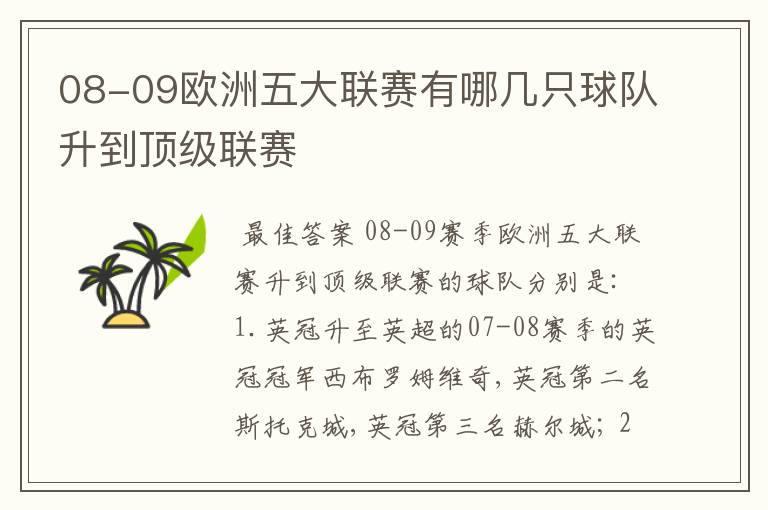 08-09欧洲五大联赛有哪几只球队升到顶级联赛

最佳答案 08-09赛季欧洲五大联赛升到顶级联赛的球队分别是：1. 英冠升至英超的07-08赛季的英冠冠军西布罗姆维奇，英冠第二名斯托克城，英冠第三名赫尔城；2